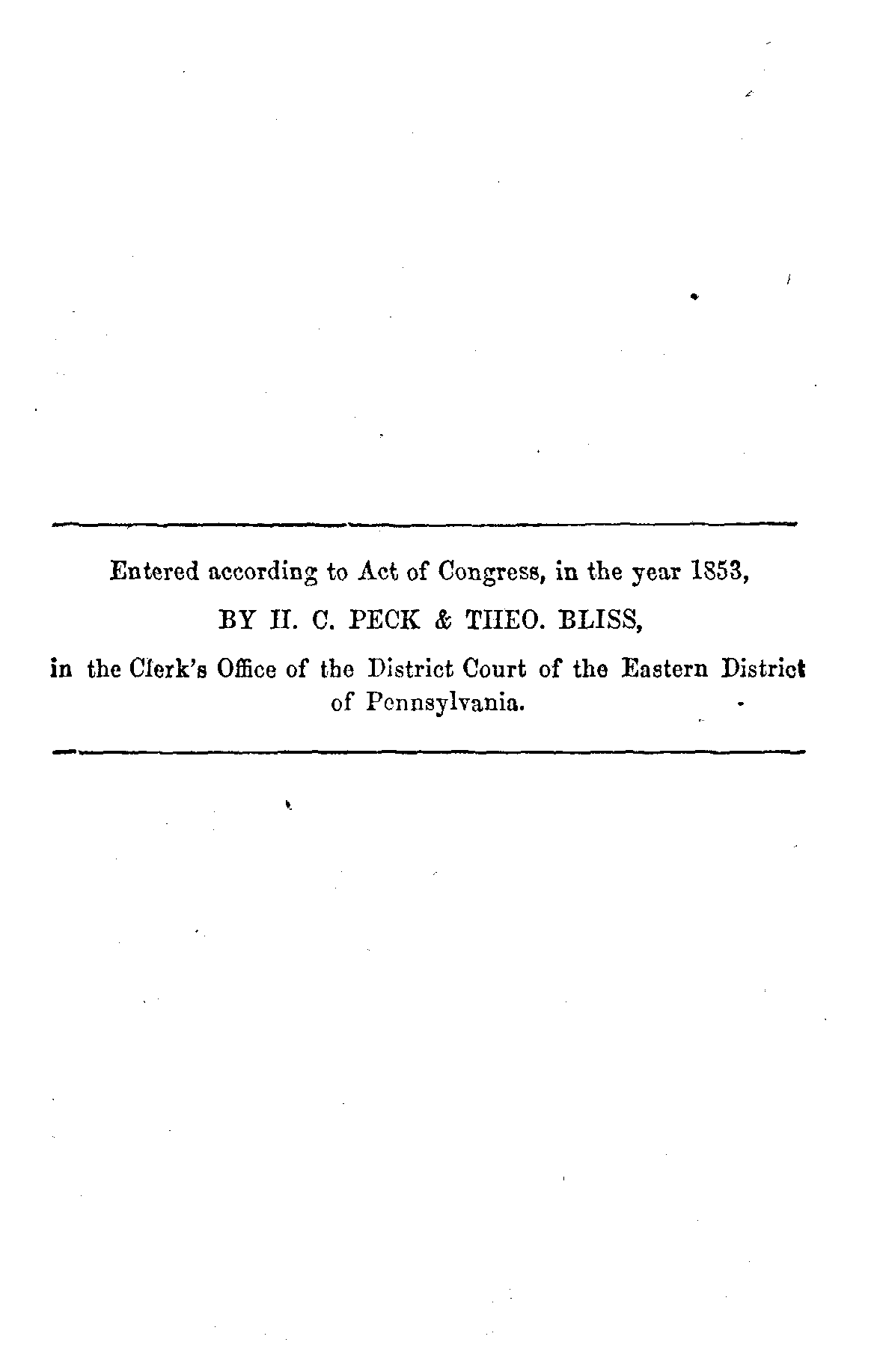 Entered according to Act of Congress, in the year 1853,

BY H. C. PECK & THEO. BLISS,

in the Clerk's Office of the District Court of the Eastern District of Pennsylvania.